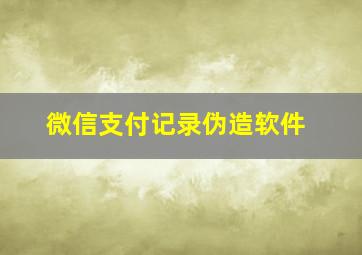 微信支付记录伪造软件